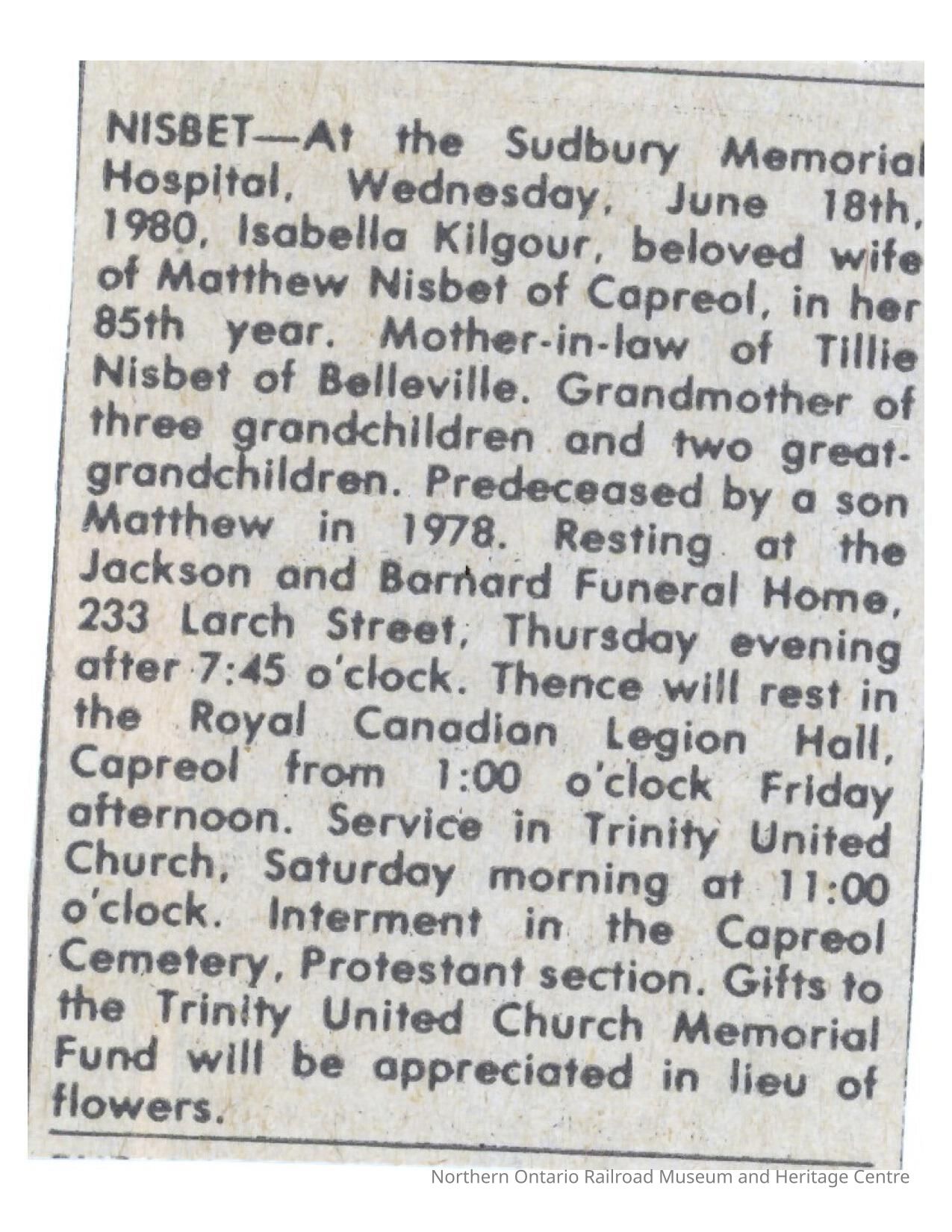 NISBET—At the Sudbury Memorial Hospital, Wednesday, June 18th, 1980, Isabella Kilgour, beloved wife of Matthew Nisbet of Capreol, in her 85th year. Mother-in-law of Tillie Nisbet of Belleville. Grandmother of three grandchildren and two great-grandchildren. Predeceased by a son Matthew in 1978. Resting at the Jackson and Barnard Funeral Home, 233 Larch Street, Thursday evening after 7:45 o'clock. Thence will rest in the Royal Canadian Legion Hall, Capreol from 1:00 o'clock Friday afternoon. Service in Trinity United Church, Saturday morning at 11:00 o'clock. Interment in the Capreol Cemetery, Protestant section. Gifts to the Trinity United Church Memorial Fund will be appreciated in lieu of flowers.

Northern Ontario Railroad Museum and Heritage Centre